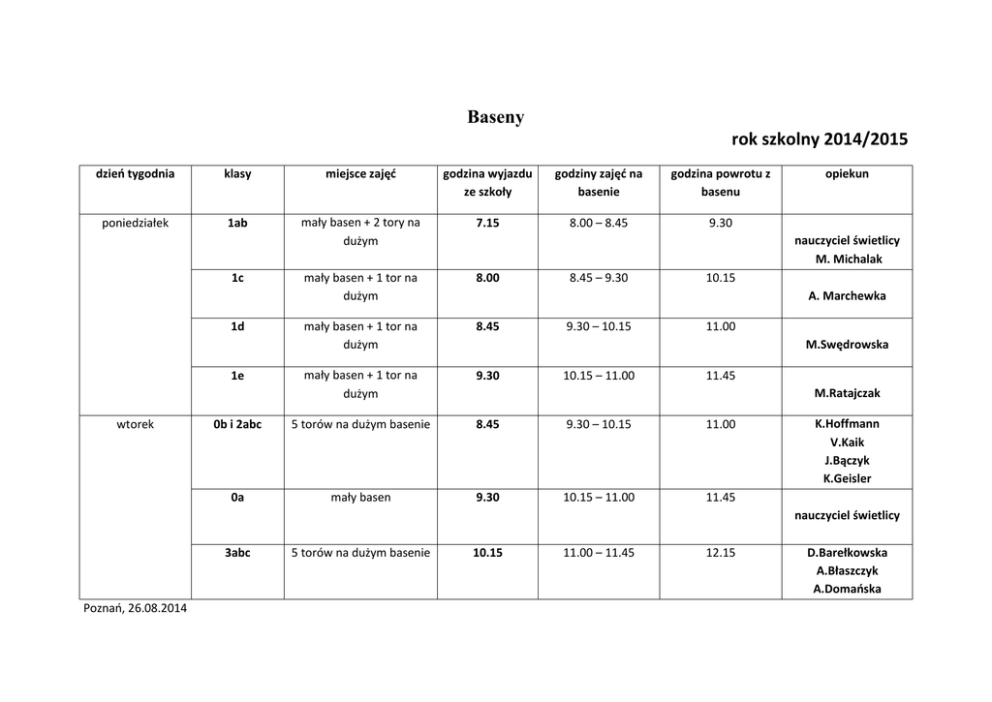 Baseny

rok szkolny 2014/2015

| dzień tygodnia | klasy | miejsce zajęć | godzina wyjazdu ze szkoły | godziny zajęć na basenie | godzina powrotu z basenu | opiekun |
|---|---|---|---|---|---|---|
| poniedziałek | 1ab | mały basen + 2 tory na dużym | 7.15 | 8.00 – 8.45 | 9.30 | nauczyciel świetlicy M. Michalak |
| | 1c | mały basen + 1 tor na dużym | 8.00 | 8.45 – 9.30 | 10.15 | A. Marchewka |
| | 1d | mały basen + 1 tor na dużym | 8.45 | 9.30 – 10.15 | 11.00 | M.Swędrowska |
| | 1e | mały basen + 1 tor na dużym | 9.30 | 10.15 – 11.00 | 11.45 | M.Ratajczak |
| wtorek | 0b i 2abc | 5 torów na dużym basenie | 8.45 | 9.30 – 10.15 | 11.00 | K.Hoffmann V.Kaik J.Bączyk K.Geisler |
| | 0a | mały basen | 9.30 | 10.15 – 11.00 | 11.45 | nauczyciel świetlicy |
| | 3abc | 5 torów na dużym basenie | 10.15 | 11.00 – 11.45 | 12.15 | D.Barełkowska A.Błaszczyk A.Domańska |

Poznań, 26.08.2014